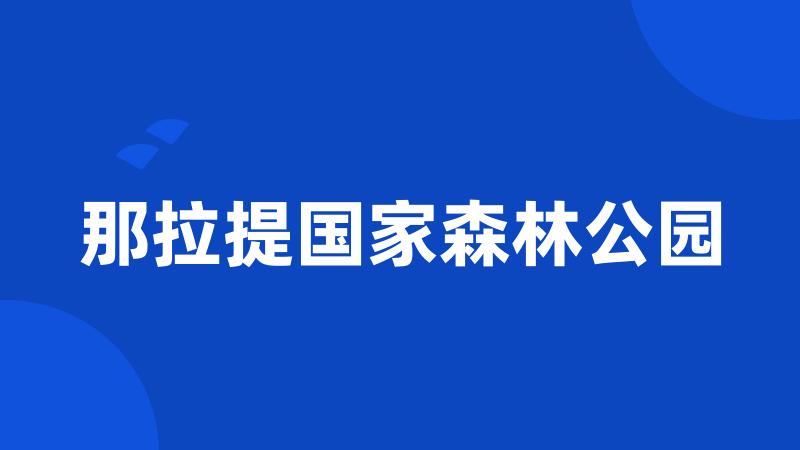 那拉提国家森林公园